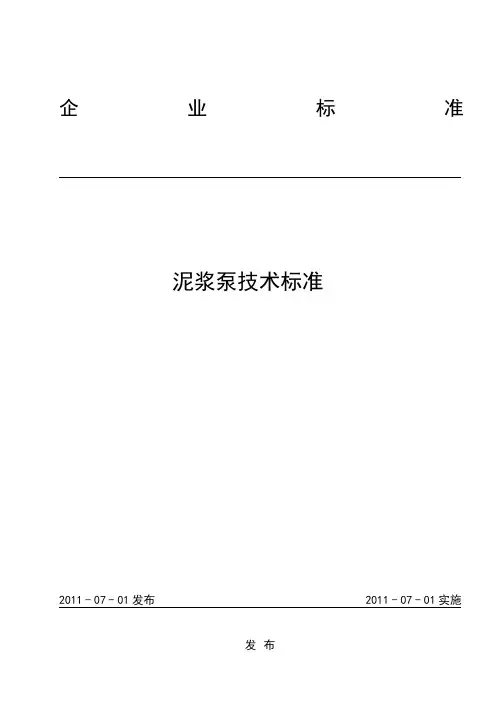 企　业　标　准

泥浆泵技术标准

2011－07－01 发布

2011－07－01 实施

发 布